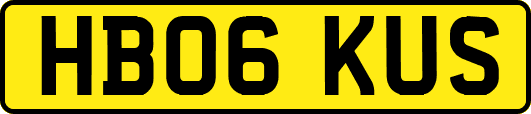 HB06 KUS